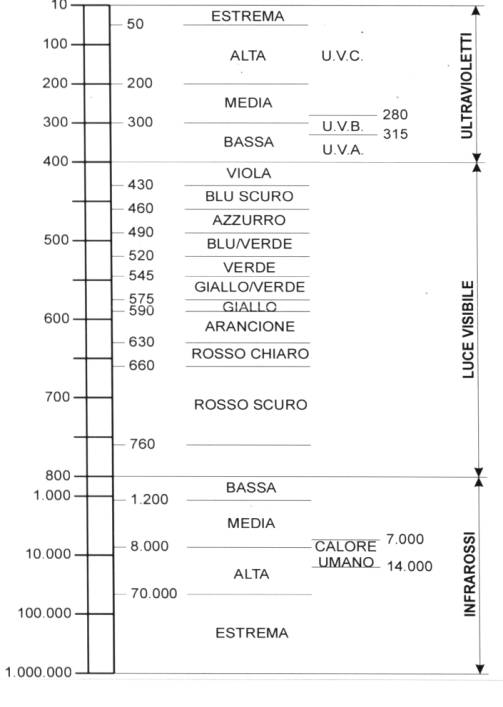 10
100
200
300
400
500
600
700
800
1.000
10.000
100.000
1.000.000

50
200
300
430
460
490
520
545
575
590
630
660
760
1.200
8.000
70.000

ESTREMA
ALTA
MEDIA
BASSA
VIOLA
BLU SCURO
AZZURRO
BLU/VERDE
VERDE
GIALLO/VERDE
GIALLO
ARANCIONE
ROSSO CHIARO
ROSSO SCURO
BASSA
MEDIA
ALTA
ESTREMA

U.V.C.
280
U.V.B.
315
U.V.A.

CALORE UMANO
7.000
14.000

ULTRAVIOLETTI
LUCE VISIBILE
INFRAROSSI